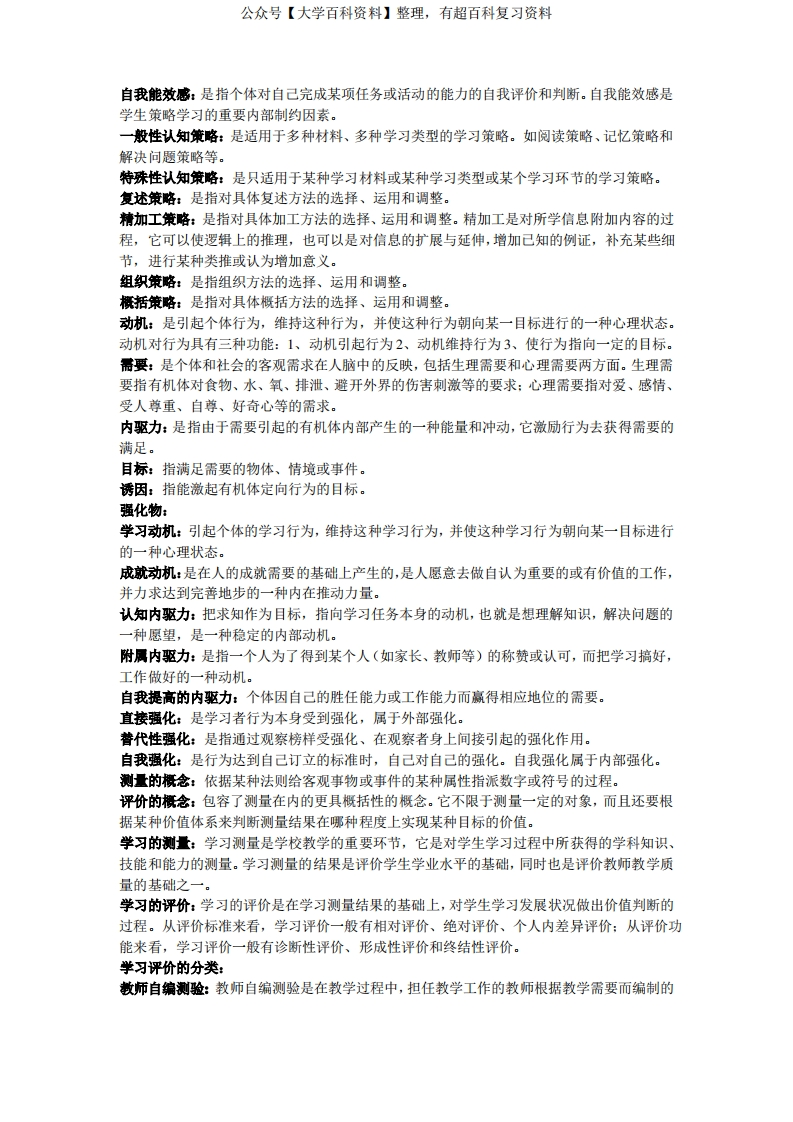 公众号【大学百科资料】整理，有超百科复习资料

自我能效感：是指个体对自己完成某项任务或活动的能力的自我评价和判断。自我能效感是学生策略学习的重要内部制约因素。
一般性认知策略：是适用于多种材料、多种学习类型的学习策略。如阅读策略、记忆策略和解决问题策略等。
特殊性认知策略：是只适用于某种学习材料或某种学习类型或某个学习环节的学习策略。
复述策略：是指对具体复述方法的选择、运用和调整。
精加工策略：是指对具体加工方法的选择、运用和调整。精加工是对所学信息附加内容的过程，它可以使逻辑上的推理，也可以是对信息的扩展与延伸，增加已知的例证，补充某些细节，进行某种类推或认为增加意义。
组织策略：是指组织方法的选择、运用和调整。
概括策略：是指对具体概括方法的选择、运用和调整。
动机：是引起个体行为，维持这种行为，并使这种行为朝向某一目标进行的一种心理状态。动机对行为具有三种功能：1、动机引起行为 2、动机维持行为 3、使行为指向一定的目标。
需要：是个体和社会的客观需求在人脑中的反映，包括生理需要和心理需要两方面。生理需要指有机体对食物、水、氧、排泄、避开外界的伤害刺激等的要求；心理需要指对爱、感情、受人尊重、自尊、好奇心等的需求。
内驱力：是指由于需要引起的有机体内部产生的一种能量和冲动，它激励行为去获得需要的满足。
目标：指满足需要的物体、情境或事件。
诱因：指能激起有机体定向行为的目标。
强化物：
学习动机：引起个体的学习行为，维持这种学习行为，并使这种学习行为朝向某一目标进行的一种心理状态。
成就动机：是在人的成就需要的基础上产生的，是人愿意去做自认为重要的或有价值的工作，并力求达到完善地步的一种内在推动力量。
认知内驱力：把求知作为目标，指向学习任务本身的动机，也就是想理解知识，解决问题的一种愿望，是一种稳定的内部动机。
附属内驱力：是指一个人为了得到某个人（如家长、教师等）的称赞或认可，而把学习搞好，工作做好的一种动机。
自我提高的内驱力：个体因自己的胜任能力或工作能力而赢得相应地位的需要。
直接强化：是学习者行为本身受到强化，属于外部强化。
替代性强化：是指通过观察榜样受强化、在观察者身上间接引起的强化作用。
自我强化：是行为达到自己订立的标准时，自己对自己的强化。自我强化属于内部强化。
测量的概念：依据某种法则给客观事物或事件的某种属性指派数字或符号的过程。
评价的概念：包容了测量在内的更具概括性的概念。它不限于测量一定的对象，而且还要根据某种价值体系来判断测量结果在哪种程度上实现某种目标的价值。
学习的测量：学习测量是学校教学的重要环节，它是对学生学习过程中所获得的学科知识、技能和能力的测量。学习测量的结果是评价学生学业水平的基础，同时也是评价教师教学质量的基础之一。
学习的评价：学习的评价是在学习测量结果的基础上，对学生学习发展状况做出价值判断的过程。从评价标准来看，学习评价一般有相对评价、绝对评价、个人内差异评价；从评价功能来看，学习评价一般有诊断性评价、形成性评价和终结性评价。
学习评价的分类：
教师自编测验：教师自编测验是在教学过程中，担任教学工作的教师根据教学需要而编制的